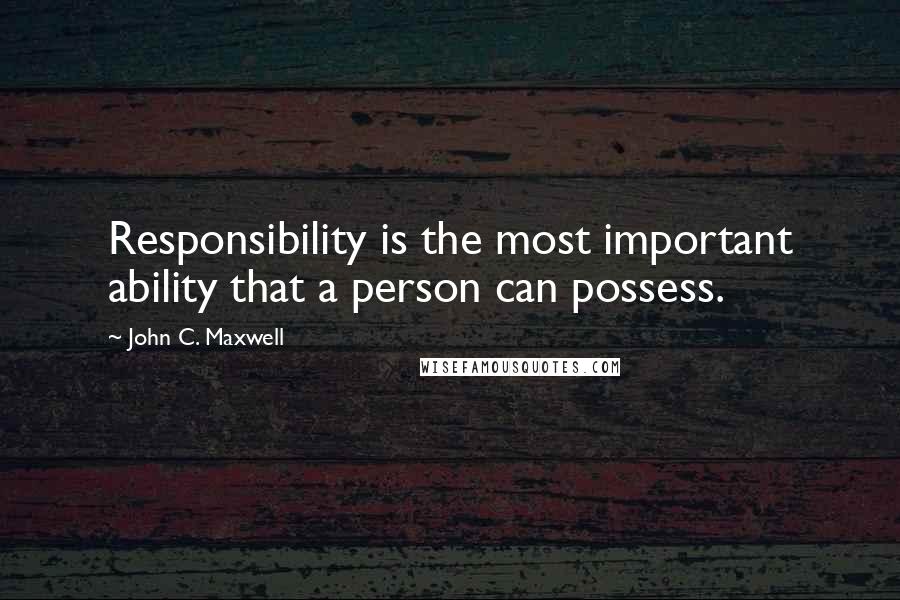 Responsibility is the most important ability that a person can possess.

~ John C. Maxwell

WISEFAMOUSQUOTES.COM